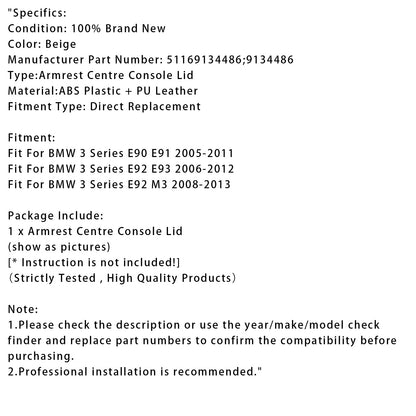 "Specifics:
Condition: 100% Brand New
Color: Beige
Manufacturer Part Number: 51169134486;9134486
Type:Armrest Centre Console Lid
Material:ABS Plastic + PU Leather
Fitment Type: Direct Replacement

Fitment:
Fit For BMW 3 Series E90 E91 2005-2011
Fit For BMW 3 Series E92 E93 2006-2012
Fit For BMW 3 Series E92 M3 2008-2013

Package Include:
1 x Armrest Centre Console Lid
(show as pictures)
[* Instruction is not included!]
（Strictly Tested , High Quality Products）

Note:
1.Please check the description or use the year/make/model check finder and replace part numbers to confirm the compatibility before purchasing.
2.Professional installation is recommended."